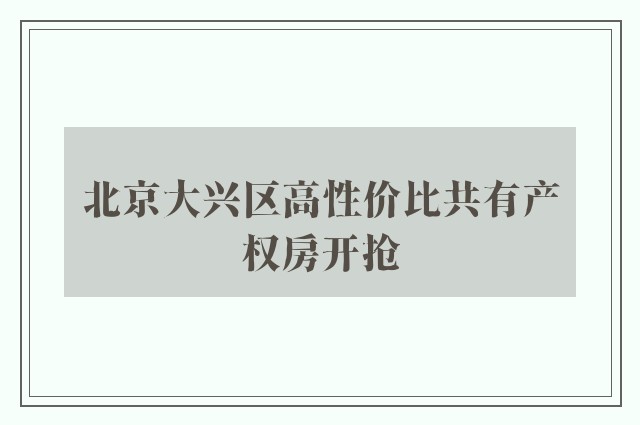 北京大兴区高性价比共有产权房开抢